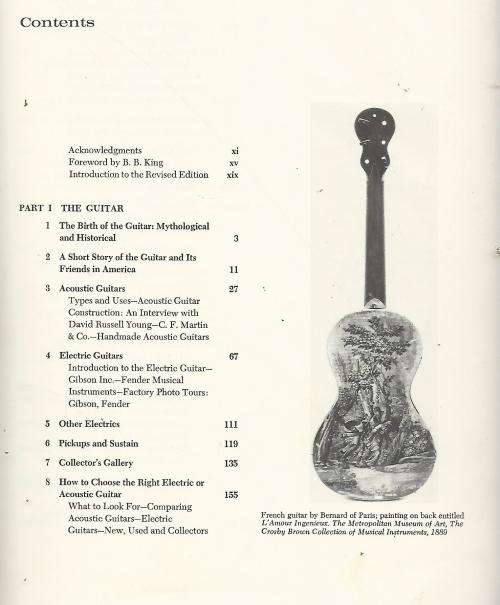 Contents

Acknowledgments xi
Foreword by B. B. King xv
Introduction to the Revised Edition xix

PART I THE GUITAR

1 The Birth of the Guitar: Mythological and Historical 3

2 A Short Story of the Guitar and Its Friends in America 11

3 Acoustic Guitars 27
Types and Uses—Acoustic Guitar Construction: An Interview with David Russell Young—C. F. Martin & Co.—Handmade Acoustic Guitars

4 Electric Guitars 67
Introduction to the Electric Guitar—Gibson Inc.—Fender Musical Instruments—Factory Photo Tours: Gibson, Fender

5 Other Electrics 111

6 Pickups and Sustain 119

7 Collector's Gallery 135

8 How to Choose the Right Electric or Acoustic Guitar 155
What to Look For—Comparing Acoustic Guitars—Electric Guitars—New, Used and Collectors

French guitar by Bernard of Paris; painting on back entitled L'Amour Ingenieux. The Metropolitan Museum of Art, The Crosby Brown Collection of Musical Instruments, 1889